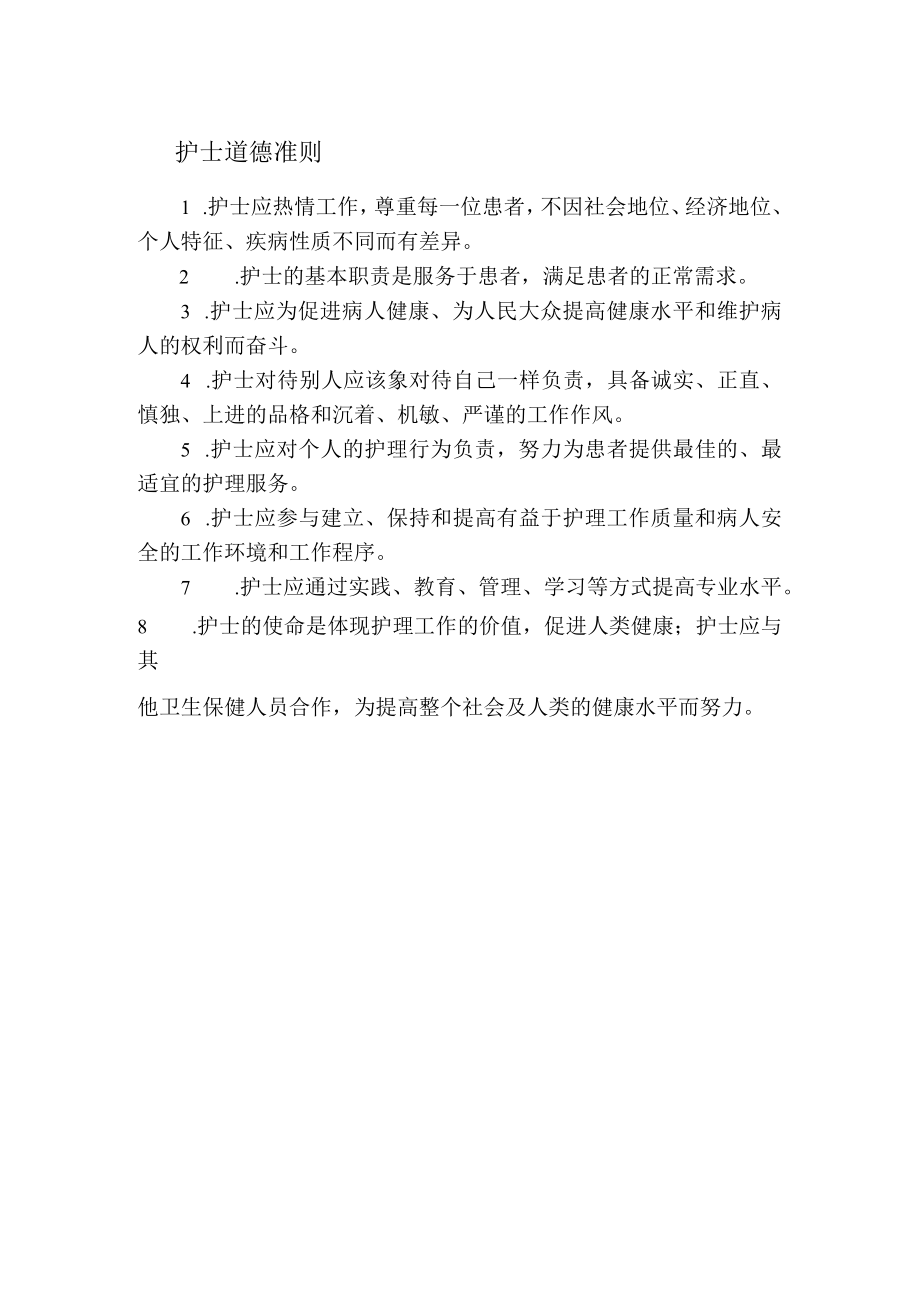 护士道德准则

1 .护士应热情工作，尊重每一位患者，不因社会地位、经济地位、个人特征、疾病性质不同而有差异。

2 .护士的基本职责是服务于患者，满足患者的正常需求。

3 .护士应为促进病人健康、为人民大众提高健康水平和维护病人的权利而奋斗。

4 .护士对待别人应该象对待自己一样负责，具备诚实、正直、慎独、上进的品格和沉着、机敏、严谨的工作作风。

5 .护士应对个人的护理行为负责，努力为患者提供最佳的、最适宜的护理服务。

6 .护士应参与建立、保持和提高有益于护理工作质量和病人安全的工作环境和工作程序。

7 .护士应通过实践、教育、管理、学习等方式提高专业水平。

8 .护士的使命是体现护理工作的价值，促进人类健康；护士应与其

他卫生保健人员合作，为提高整个社会及人类的健康水平而努力。